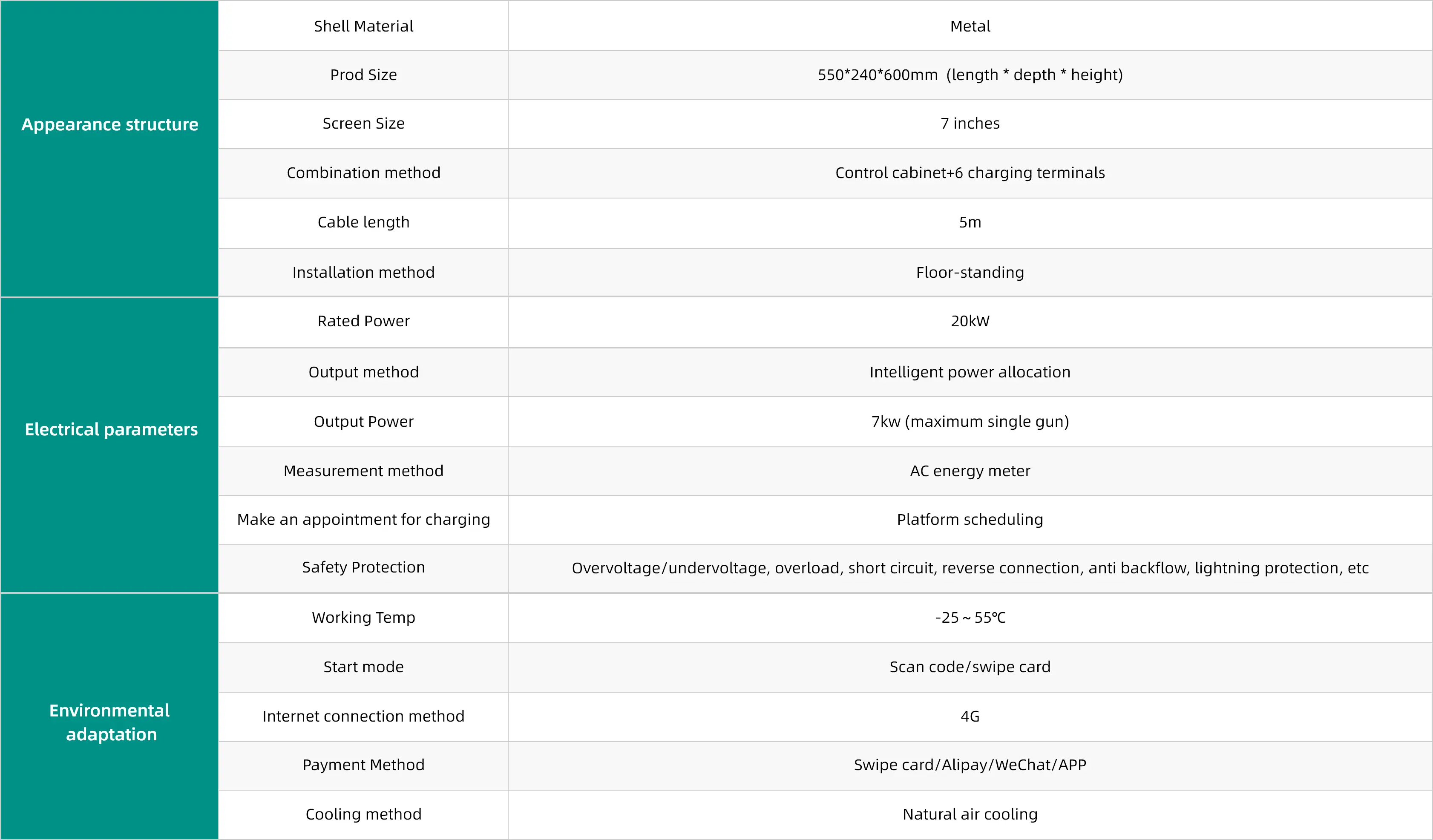 | Appearance structure | Shell Material | Metal |
|---|---|---|
| | Prod Size | 550*240*600mm (length * depth * height) |
| | Screen Size | 7 inches |
| | Combination method | Control cabinet+6 charging terminals |
| | Cable length | 5m |
| | Installation method | Floor-standing |
| Electrical parameters | Rated Power | 20kW |
| | Output method | Intelligent power allocation |
| | Output Power | 7kw (maximum single gun) |
| | Measurement method | AC energy meter |
| | Make an appointment for charging | Platform scheduling |
| | Safety Protection | Overvoltage/undervoltage, overload, short circuit, reverse connection, anti backflow, lightning protection, etc |
| Environmental adaptation | Working Temp | -25 ~ 55℃ |
| | Start mode | Scan code/swipe card |
| | Internet connection method | 4G |
| | Payment Method | Swipe card/Alipay/WeChat/APP |
| | Cooling method | Natural air cooling |